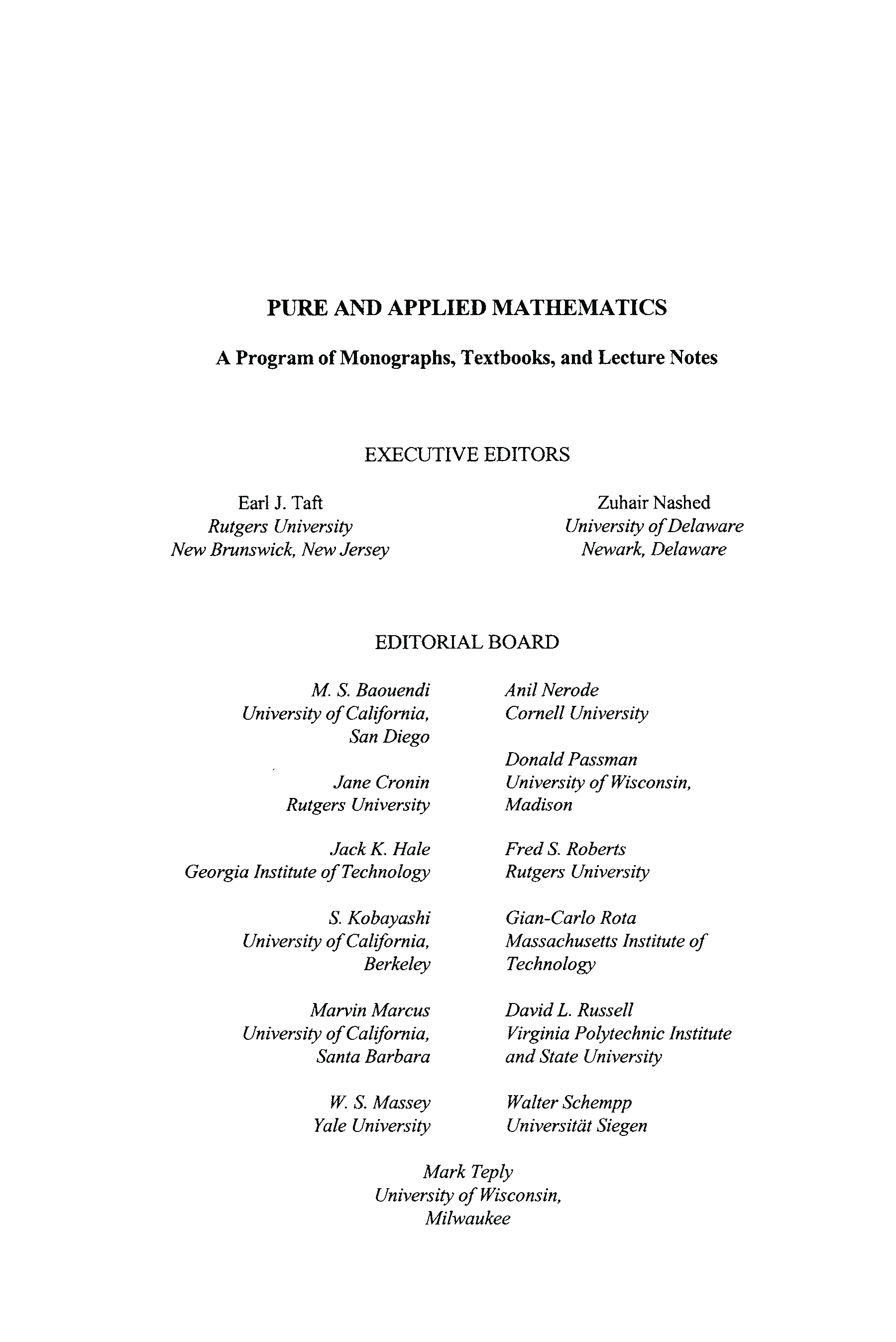 PURE AND APPLIED MATHEMATICS

A Program of Monographs, Textbooks, and Lecture Notes

EXECUTIVE EDITORS

Earl J. Taft
Rutgers University
New Brunswick, New Jersey

Zuhair Nashed
University of Delaware
Newark, Delaware

EDITORIAL BOARD

M. S. Baouendi
University of California,
San Diego

Jane Cronin
Rutgers University

Jack K. Hale
Georgia Institute of Technology

S. Kobayashi
University of California,
Berkeley

Marvin Marcus
University of California,
Santa Barbara

W. S. Massey
Yale University

Anil Nerode
Cornell University

Donald Passman
University of Wisconsin,
Madison

Fred S. Roberts
Rutgers University

Gian-Carlo Rota
Massachusetts Institute of
Technology

David L. Russell
Virginia Polytechnic Institute
and State University

Walter Schempp
Universität Siegen

Mark Teply
University of Wisconsin,
Milwaukee